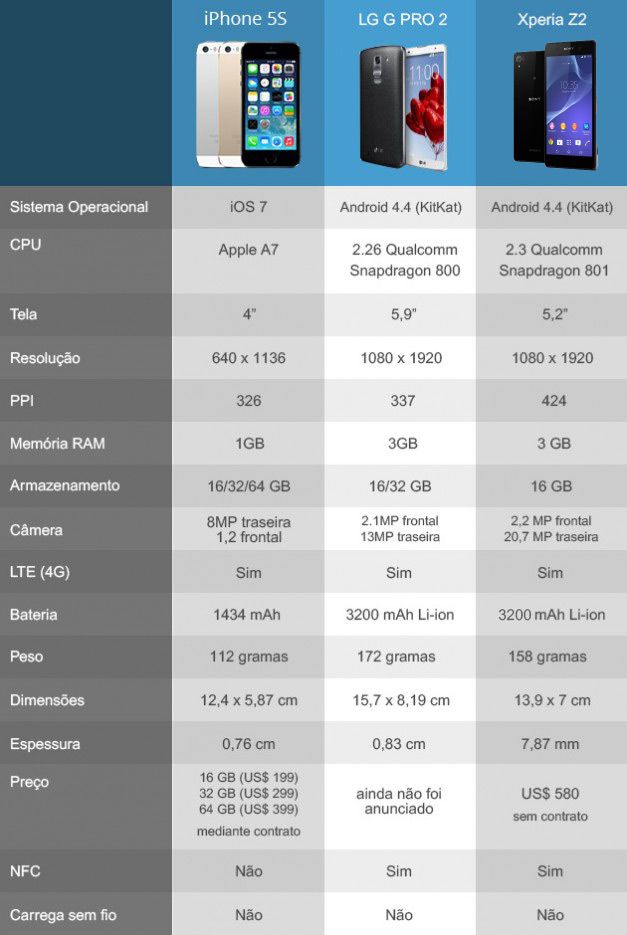 | | iPhone 5S | LG G PRO 2 | Xperia Z2 |
|---|---|---|---|
| Sistema Operacional | iOS 7 | Android 4.4 (KitKat) | Android 4.4 (KitKat) |
| CPU | Apple A7 | 2.26 Qualcomm Snapdragon 800 | 2.3 Qualcomm Snapdragon 801 |
| Tela | 4" | 5,9" | 5,2" |
| Resolução | 640 x 1136 | 1080 x 1920 | 1080 x 1920 |
| PPI | 326 | 337 | 424 |
| Memória RAM | 1GB | 3GB | 3 GB |
| Armazenamento | 16/32/64 GB | 16/32 GB | 16 GB |
| Câmera | 8MP traseira 1,2 frontal | 2.1MP frontal 13MP traseira | 2,2 MP frontal 20,7 MP traseira |
| LTE (4G) | Sim | Sim | Sim |
| Bateria | 1434 mAh | 3200 mAh Li-ion | 3200 mAh Li-ion |
| Peso | 112 gramas | 172 gramas | 158 gramas |
| Dimensões | 12,4 x 5,87 cm | 15,7 x 8,19 cm | 13,9 x 7 cm |
| Espessura | 0,76 cm | 0,83 cm | 7,87 mm |
| Preço | 16 GB (US$ 199) 32 GB (US$ 299) 64 GB (US$ 399) mediante contrato | ainda não foi anunciado | US$ 580 sem contrato |
| NFC | Não | Sim | Sim |
| Carrega sem fio | Não | Não | Não |